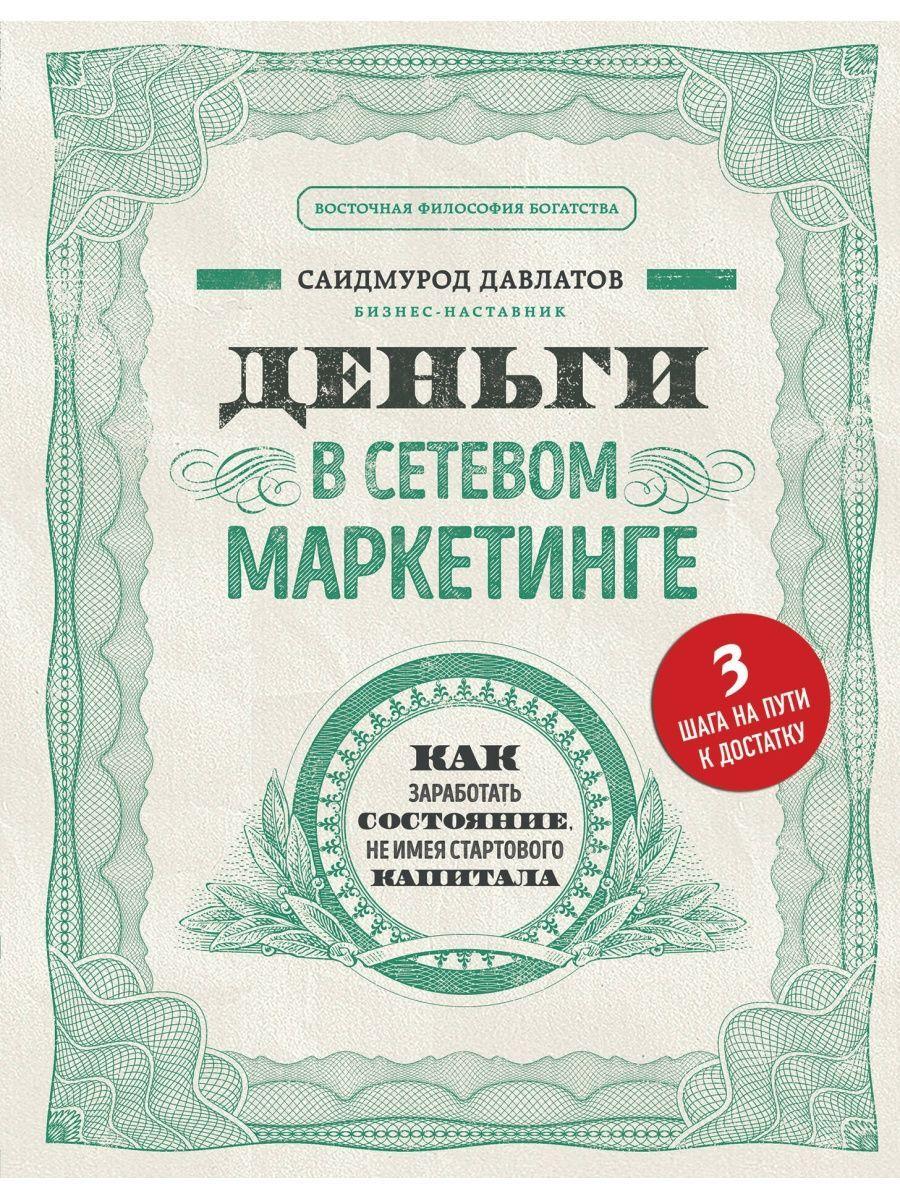 ВОСТОЧНАЯ ФИЛОСОФИЯ БОГАТСТВА

САИДМУРОД ДАВЛАТОВ

БИЗНЕС-НАСТАВНИК

ДЕНЬГИ

В СЕТЕВОМ МАРКЕТИНГЕ

3 ШАГА НА ПУТИ К ДОСТАТКУ

КАК ЗАРАБОТАТЬ СОСТОЯНИЕ, НЕ ИМЕЯ СТАРТОВОГО КАПИТАЛА